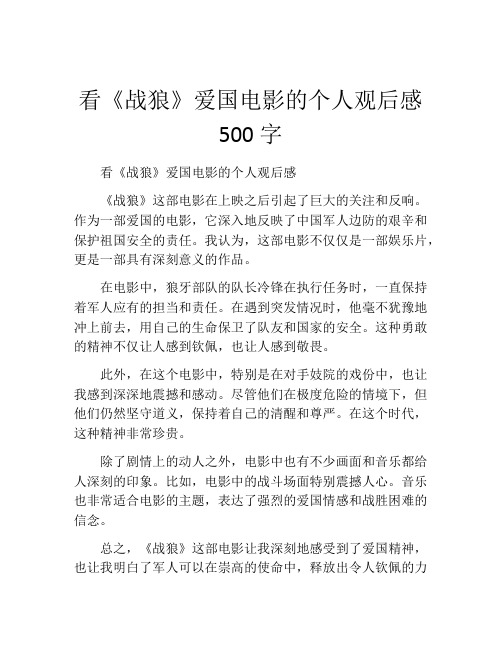 看《战狼》爱国电影的个人观后感 500 字

看《战狼》爱国电影的个人观后感

《战狼》这部电影在上映之后引起了巨大的关注和反响。作为一部爱国的电影，它深入地反映了中国军人边防的艰辛和保护祖国安全的责任。我认为，这部电影不仅仅是一部娱乐片，更是一部具有深刻意义的作品。

在电影中，狼牙部队的队长冷锋在执行任务时，一直保持着军人应有的担当和责任。在遇到突发情况时，他毫不犹豫地冲上前去，用自己的生命保卫了队友和国家的安全。这种勇敢的精神不仅让人感到钦佩，也让人感到敬畏。

此外，在这个电影中，特别是在对手妓院的戏份中，也让我感到深深地震撼和感动。尽管他们在极度危险的情境下，但他们仍然坚守道义，保持着自己的清醒和尊严。在这个时代，这种精神非常珍贵。

除了剧情上的动人之外，电影中也有不少画面和音乐都给人深刻的印象。比如，电影中的战斗场面特别震撼人心。音乐也非常适合电影的主题，表达了强烈的爱国情感和战胜困难的信念。

总之，《战狼》这部电影让我深刻地感受到了爱国精神，也让我明白了军人可以在崇高的使命中，释放出令人钦佩的力